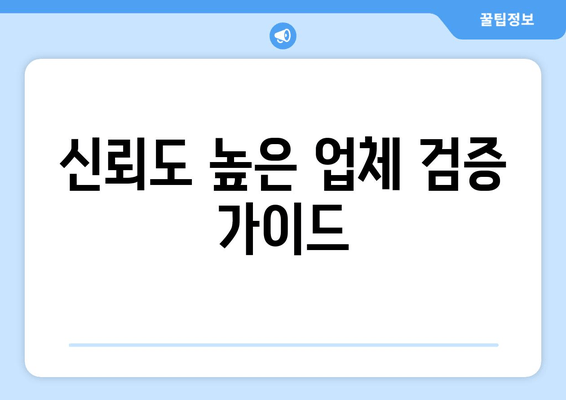 꿀팁정보

신뢰도 높은 업체 검증 가이드